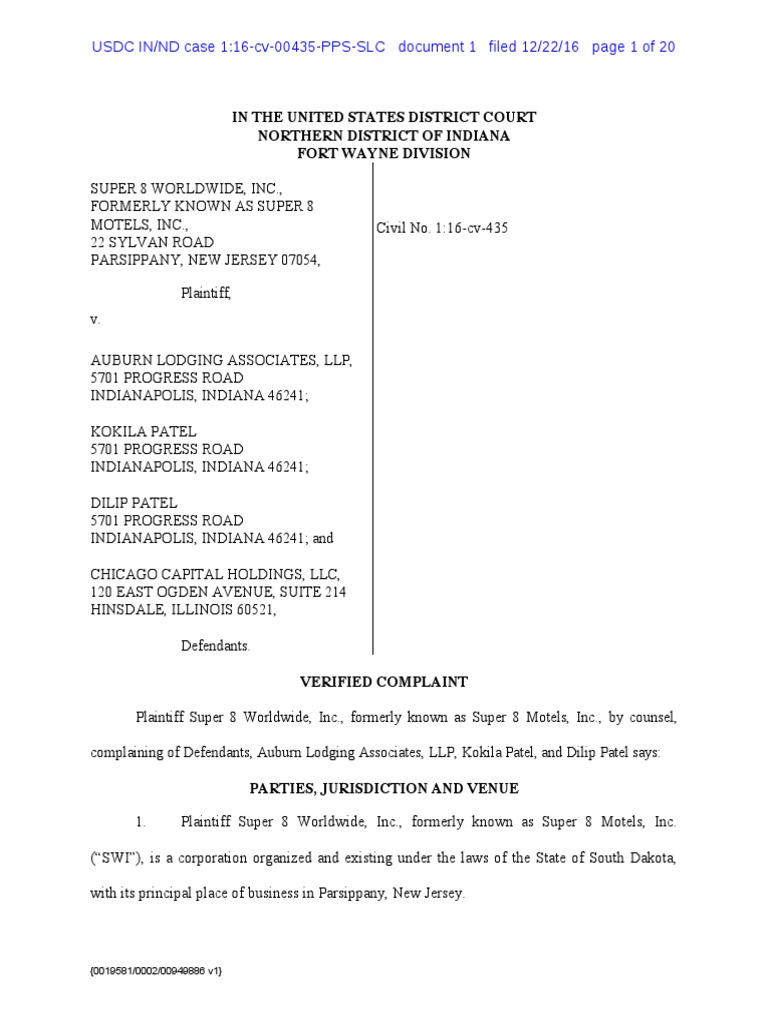 USDC IN/ND case 1:16-cv-00435-PPS-SLC document 1 filed 12/22/16 page 1 of 20

IN THE UNITED STATES DISTRICT COURT
NORTHERN DISTRICT OF INDIANA
FORT WAYNE DIVISION

SUPER 8 WORLDWIDE, INC., FORMERLY KNOWN AS SUPER 8 MOTELS, INC., 22 SYLVAN ROAD PARSIPPANY, NEW JERSEY 07054,

Plaintiff,

v.

AUBURN LODGING ASSOCIATES, LLP, 5701 PROGRESS ROAD INDIANAPOLIS, INDIANA 46241;

KOKILA PATEL 5701 PROGRESS ROAD INDIANAPOLIS, INDIANA 46241;

DILIP PATEL 5701 PROGRESS ROAD INDIANAPOLIS, INDIANA 46241; and

CHICAGO CAPITAL HOLDINGS, LLC, 120 EAST OGDEN AVENUE, SUITE 214 HINSDALE, ILLINOIS 60521,

Defendants.

Civil No. 1:16-cv-435

VERIFIED COMPLAINT

Plaintiff Super 8 Worldwide, Inc., formerly known as Super 8 Motels, Inc., by counsel, complaining of Defendants, Auburn Lodging Associates, LLP, Kokila Patel, and Dilip Patel says:

PARTIES, JURISDICTION AND VENUE

1. Plaintiff Super 8 Worldwide, Inc., formerly known as Super 8 Motels, Inc. ("SWI"), is a corporation organized and existing under the laws of the State of South Dakota, with its principal place of business in Parsippany, New Jersey.

{0019581/0002/00949886 v1}